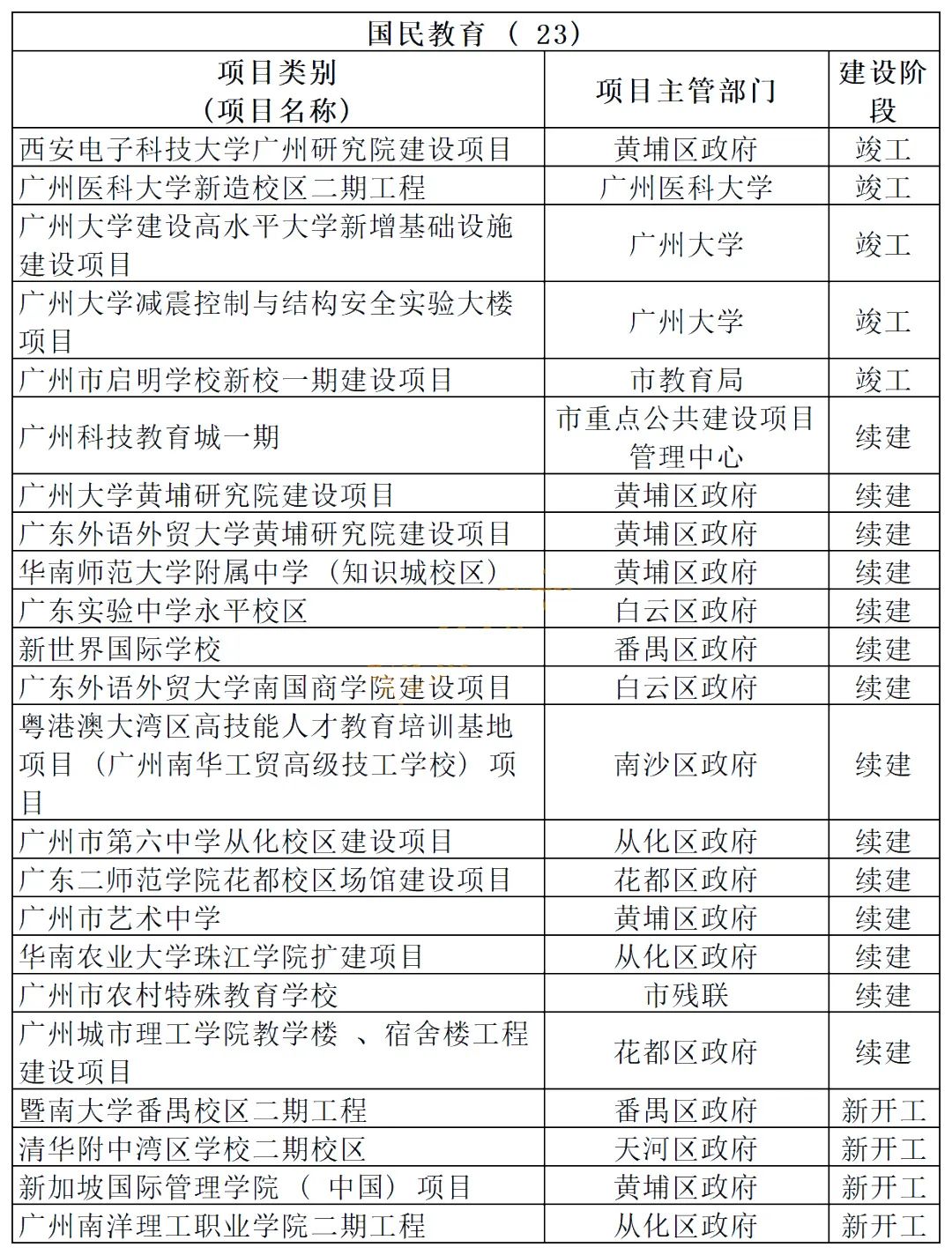 国民教育（ 23）

| 项目类别（项目名称） | 项目主管部门 | 建设阶段 |
|---|---|---|
| 西安电子科技大学广州研究院建设项目 | 黄埔区政府 | 竣工 |
| 广州医科大学新造校区二期工程 | 广州医科大学 | 竣工 |
| 广州大学建设高水平大学新增基础设施建设项目 | 广州大学 | 竣工 |
| 广州大学减震控制与结构安全实验大楼项目 | 广州大学 | 竣工 |
| 广州市启明学校新校一期建设项目 | 市教育局 | 竣工 |
| 广州科技教育城一期 | 市重点公共建设项目管理中心 | 续建 |
| 广州大学黄埔研究院建设项目 | 黄埔区政府 | 续建 |
| 广东外语外贸大学黄埔研究院建设项目 | 黄埔区政府 | 续建 |
| 华南师范大学附属中学（知识城校区） | 黄埔区政府 | 续建 |
| 广东实验中学永平校区 | 白云区政府 | 续建 |
| 新世界国际学校 | 番禺区政府 | 续建 |
| 广东外语外贸大学南国商学院建设项目 | 白云区政府 | 续建 |
| 粤港澳大湾区高技能人才教育培训基地项目（广州南华工贸高级技工学校）项目 | 南沙区政府 | 续建 |
| 广州市第六中学从化校区建设项目 | 从化区政府 | 续建 |
| 广东二师范学院花都校区场馆建设项目 | 花都区政府 | 续建 |
| 广州市艺术中学 | 黄埔区政府 | 续建 |
| 华南农业大学珠江学院扩建项目 | 从化区政府 | 续建 |
| 广州市农村特殊教育学校 | 市残联 | 续建 |
| 广州城市理工学院教学楼 、宿舍楼工程建设项目 | 花都区政府 | 续建 |
| 暨南大学番禺校区二期工程 | 番禺区政府 | 新开工 |
| 清华附中湾区学校二期校区 | 天河区政府 | 新开工 |
| 新加坡国际管理学院（ 中国）项目 | 黄埔区政府 | 新开工 |
| 广州南洋理工职业学院二期工程 | 从化区政府 | 新开工 |